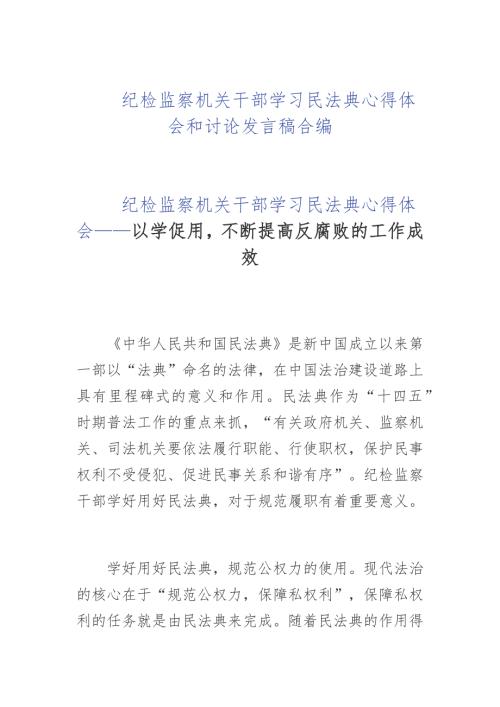 纪检监察机关干部学习民法典心得体会和讨论发言稿合编

纪检监察机关干部学习民法典心得体会——以学促用，不断提高反腐败的工作成效

《中华人民共和国民法典》是新中国成立以来第一部以“法典”命名的法律，在中国法治建设道路上具有里程碑式的意义和作用。民法典作为“十四五”时期普法工作的重点来抓，“有关政府机关、监察机关、司法机关要依法履行职能、行使职权，保护民事权利不受侵犯、促进民事关系和谐有序”。纪检监察干部学好用好民法典，对于规范履职有着重要意义。

学好用好民法典，规范公权力的使用。现代法治的核心在于“规范公权力，保障私权利”，保障私权利的任务就是由民法典来完成。随着民法典的作用得